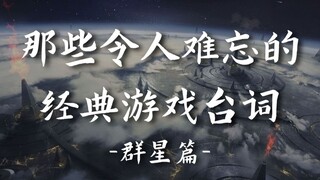 那些令人难忘的
经典游戏台词

-群星篇-